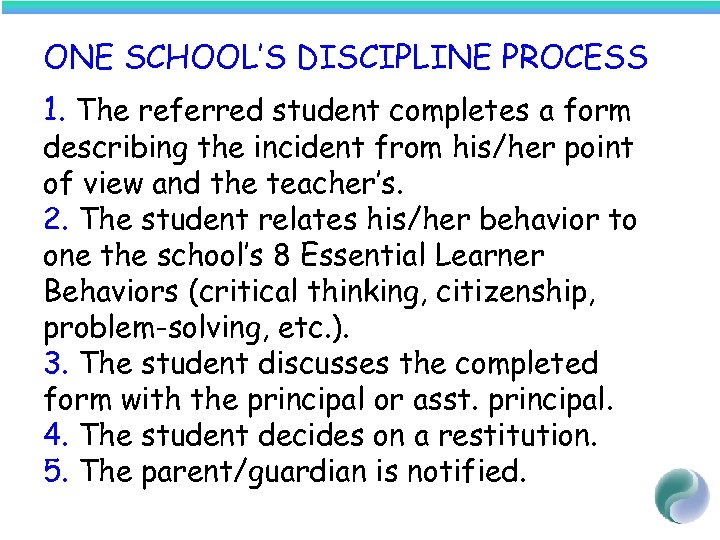 ONE SCHOOL'S DISCIPLINE PROCESS

1. The referred student completes a form describing the incident from his/her point of view and the teacher's.
2. The student relates his/her behavior to one the school's 8 Essential Learner Behaviors (critical thinking, citizenship, problem-solving, etc.).
3. The student discusses the completed form with the principal or asst. principal.
4. The student decides on a restitution.
5. The parent/guardian is notified.